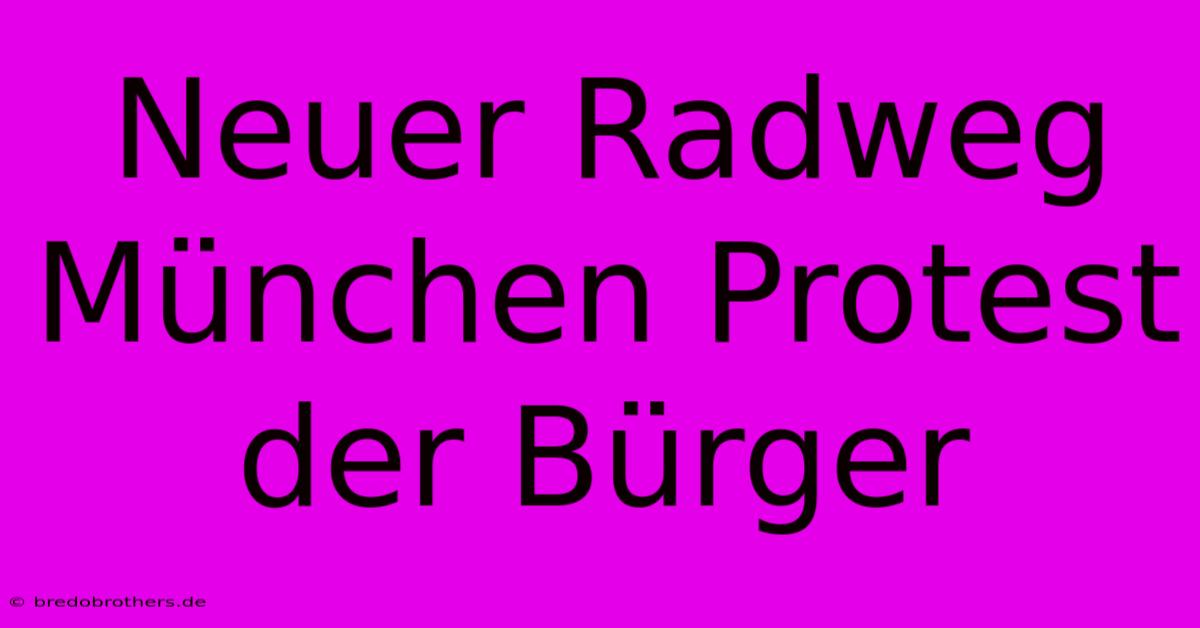 Neuer Radweg München Protest der Bürger

© bredobrothers.de